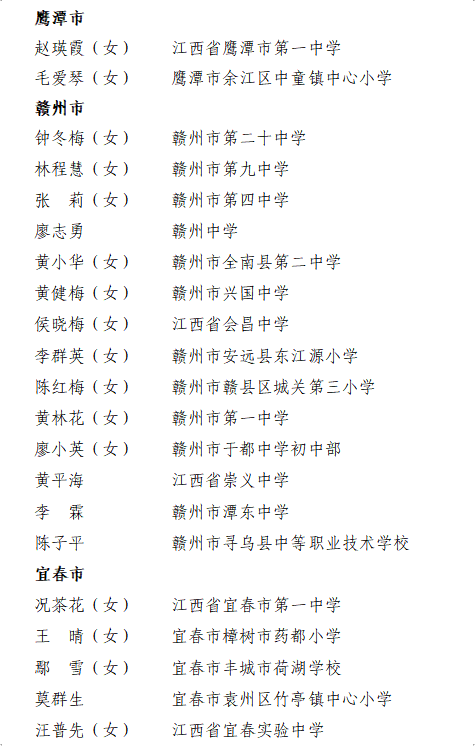 鹰潭市

赵瑛霞（女） 江西省鹰潭市第一中学

毛爱琴（女） 鹰潭市余江区中童镇中心小学

赣州市

钟冬梅（女） 赣州市第二十中学

林程慧（女） 赣州市第九中学

张 莉（女） 赣州市第四中学

廖志勇 赣州中学

黄小华（女） 赣州市全南县第二中学

黄健梅（女） 赣州市兴国中学

侯晓梅（女） 江西省会昌中学

李群英（女） 赣州市安远县东江源小学

陈红梅（女） 赣州市赣县区城关第三小学

黄林花（女） 赣州市第一中学

廖小英（女） 赣州市于都中学初中部

黄平海 江西省崇义中学

李 霖 赣州市潭东中学

陈子平 赣州市寻乌县中等职业技术学校

宜春市

况茶花（女） 江西省宜春市第一中学

王 晴（女） 宜春市樟树市药都小学

鄢 雪（女） 宜春市丰城市荷湖学校

莫群生 宜春市袁州区竹亭镇中心小学

汪普先（女） 江西省宜春实验中学